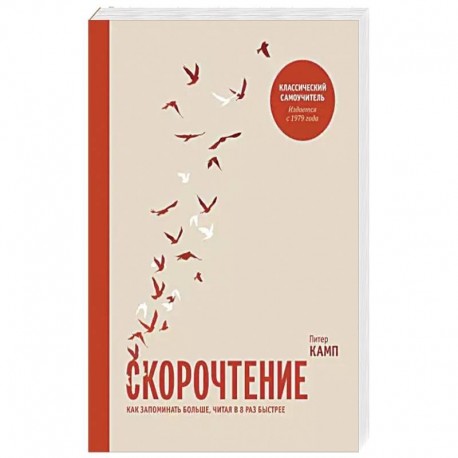 КЛАССИЧЕСКИЙ САМОУЧИТЕЛЬ
Издается с 1979 года

Питер
КАМП

СКОРОЧТЕНИЕ

КАК ЗАПОМИНАТЬ БОЛЬШЕ, ЧИТАЯ В 8 РАЗ БЫСТРЕЕ